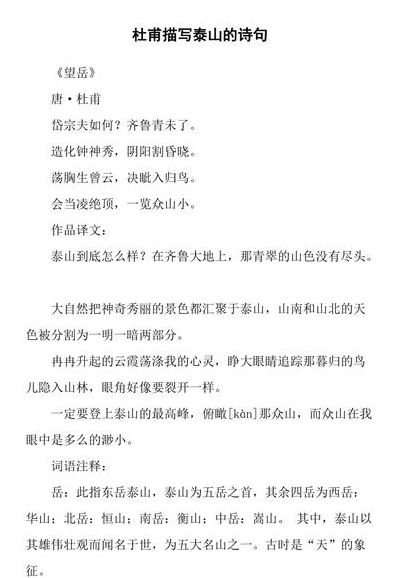 杜甫描写泰山的诗句

《望岳》

唐·杜甫

岱宗夫如何？齐鲁青未了。

造化钟神秀，阴阳割昏晓。

荡胸生曾云，决眦入归鸟。

会当凌绝顶，一览众山小。

作品译文：

泰山到底怎么样？在齐鲁大地上，那青翠的山色没有尽头。

大自然把神奇秀丽的景色都汇聚于泰山，山南和山北的天色被分割为一明一暗两部分。

冉冉升起的云霞荡涤我的心灵，睁大眼睛追踪那暮归的鸟儿隐入山林，眼角好像要裂开一样。

一定要登上泰山的最高峰，俯瞰[kàn]那众山，而众山在我眼中是多么的渺小。

词语注释：

岳：此指东岳泰山，泰山为五岳之首，其余四岳为西岳：华山；北岳：恒山；南岳：衡山；中岳：嵩山。 其中，泰山以其雄伟壮观而闻名于世，为五大名山之一。古时是“天”的象征。